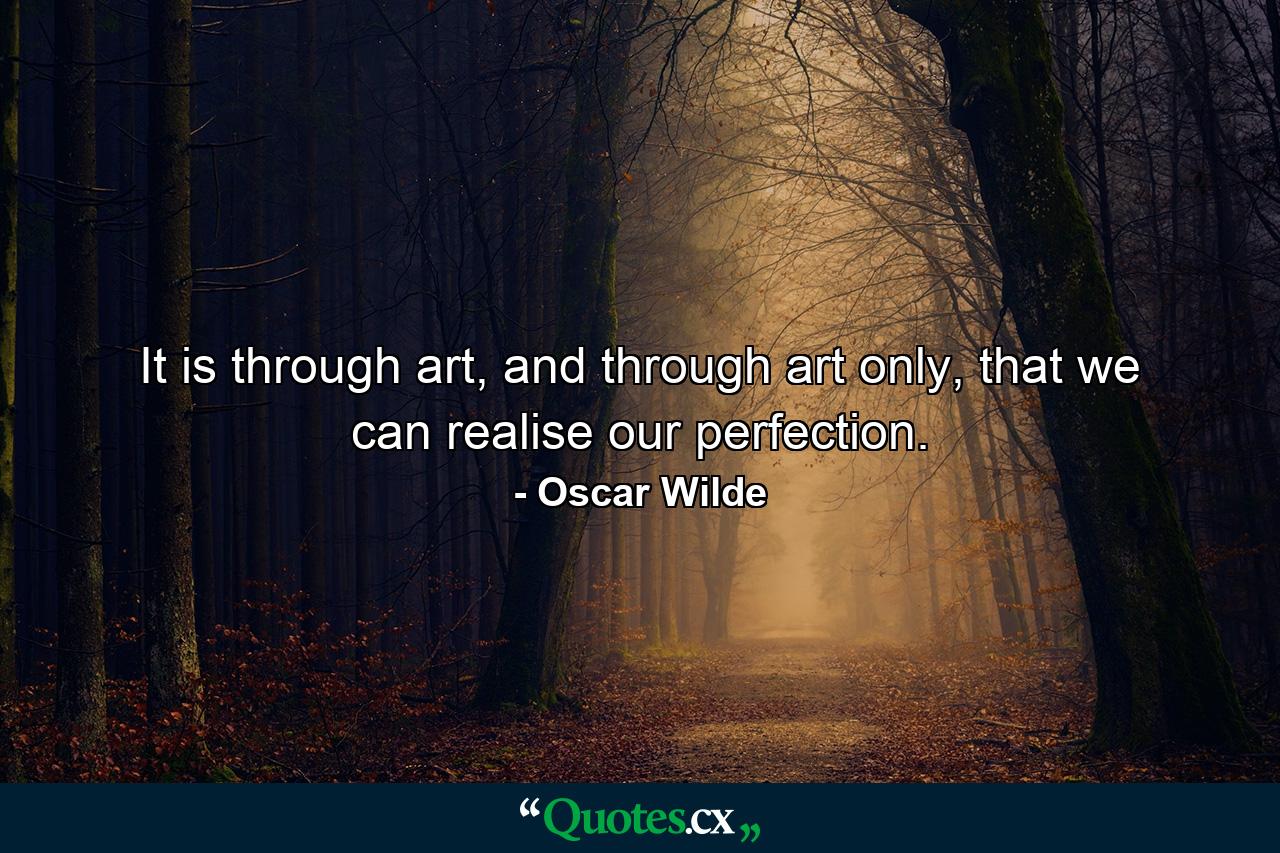 It is through art, and through art only, that we can realise our perfection.

- Oscar Wilde

“Quotes.cx„